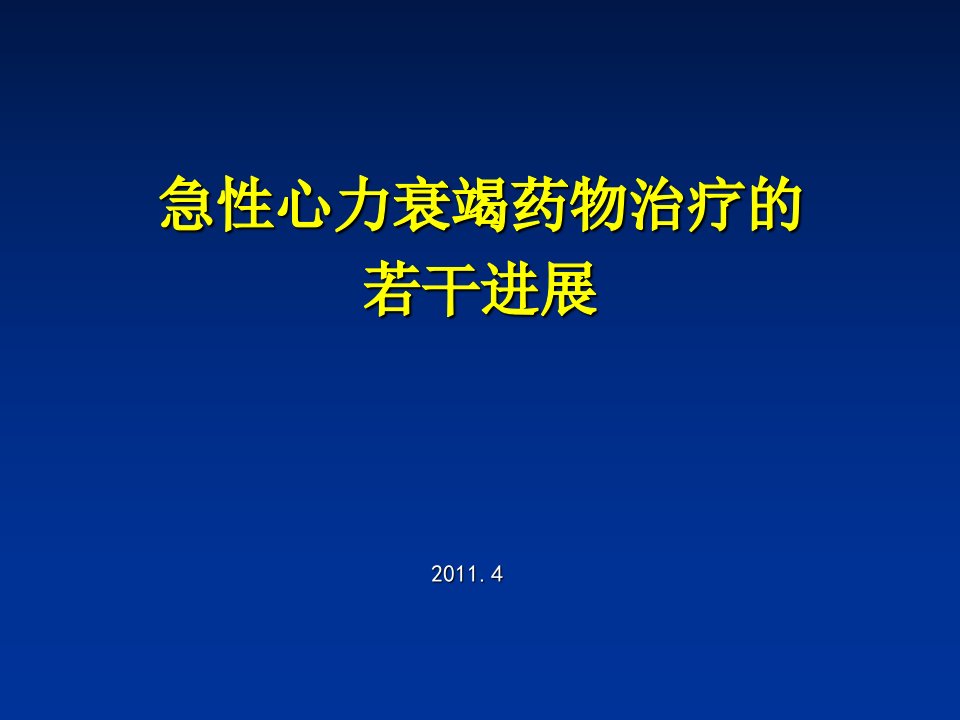 急性心力衰竭药物治疗的
若干进展

2011. 4